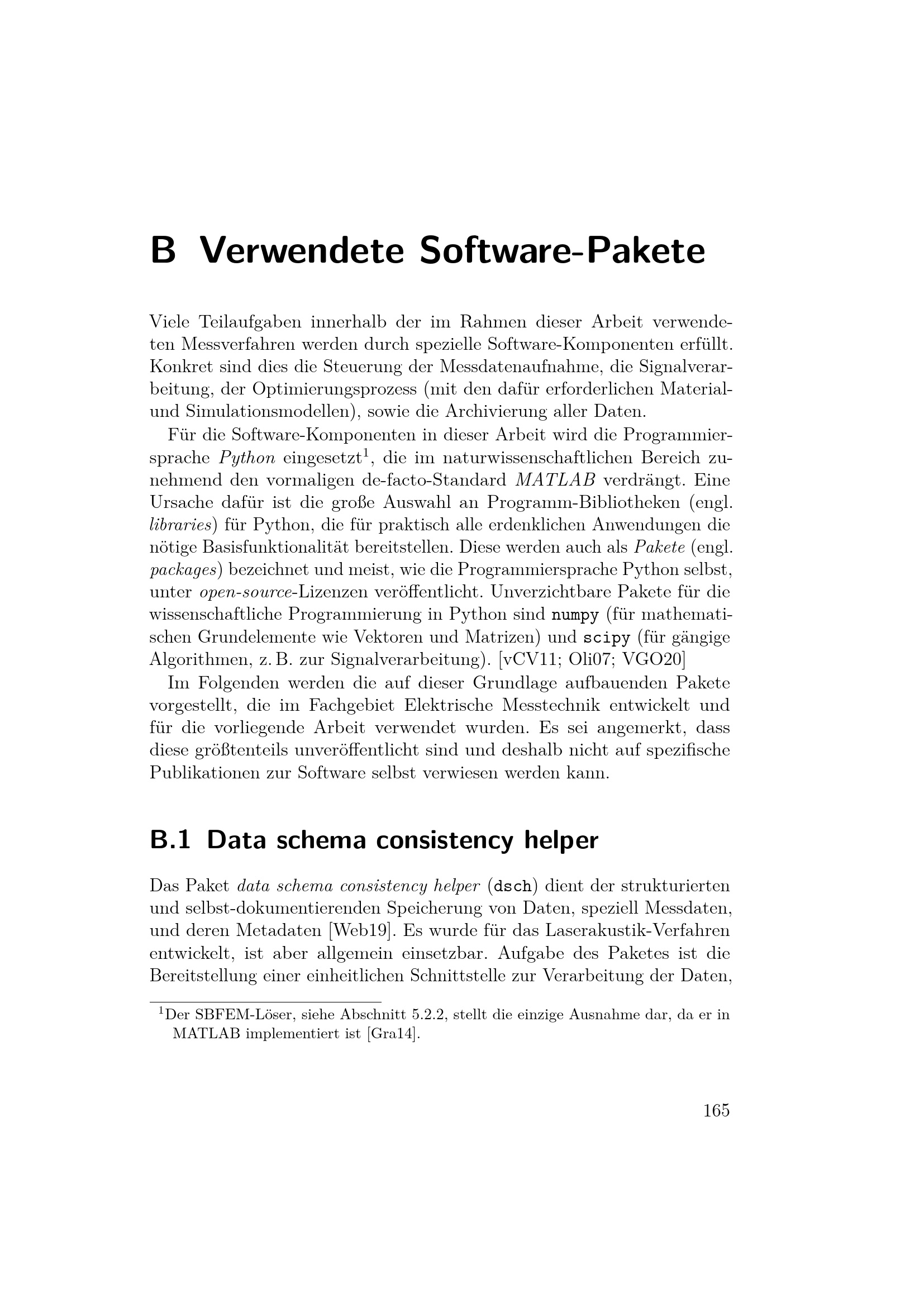 B Verwendete Software-Pakete

Viele Teilaufgaben innerhalb der im Rahmen dieser Arbeit verwendeten Messverfahren werden durch spezielle Software-Komponenten erfüllt. Konkret sind dies die Steuerung der Messdatenaufnahme, die Signalverarbeitung, der Optimierungsprozess (mit den dafür erforderlichen Material- und Simulationsmodellen), sowie die Archivierung aller Daten.

Für die Software-Komponenten in dieser Arbeit wird die Programmiersprache Python eingesetzt$^1$, die im naturwissenschaftlichen Bereich zunehmend den vormaligen de-facto-Standard MATLAB verdrängt. Eine Ursache dafür ist die große Auswahl an Programm-Bibliotheken (engl. libraries) für Python, die für praktisch alle erdenklichen Anwendungen die nötige Basisfunktionalität bereitstellen. Diese werden auch als Pakete (engl. packages) bezeichnet und meist, wie die Programmiersprache Python selbst, unter open-source-Lizenzen veröffentlicht. Unverzichtbare Pakete für die wissenschaftliche Programmierung in Python sind numpy (für mathematischen Grundelemente wie Vektoren und Matrizen) und scipy (für gängige Algorithmen, z. B. zur Signalverarbeitung). [vCV11; Oli07; VGO20]

Im Folgenden werden die auf dieser Grundlage aufbauenden Pakete vorgestellt, die im Fachgebiet Elektrische Messtechnik entwickelt und für die vorliegende Arbeit verwendet wurden. Es sei angemerkt, dass diese größtenteils unveröffentlicht sind und deshalb nicht auf spezifische Publikationen zur Software selbst verwiesen werden kann.

B.1 Data schema consistency helper

Das Paket data schema consistency helper (dsch) dient der strukturierten und selbst-dokumentierenden Speicherung von Daten, speziell Messdaten, und deren Metadaten [Web19]. Es wurde für das Laserakustik-Verfahren entwickelt, ist aber allgemein einsetzbar. Aufgabe des Paketes ist die Bereitstellung einer einheitlichen Schnittstelle zur Verarbeitung der Daten,

$^1$Der SBFEM-Löser, siehe Abschnitt 5.2.2, stellt die einzige Ausnahme dar, da er in MATLAB implementiert ist [Gra14].

165